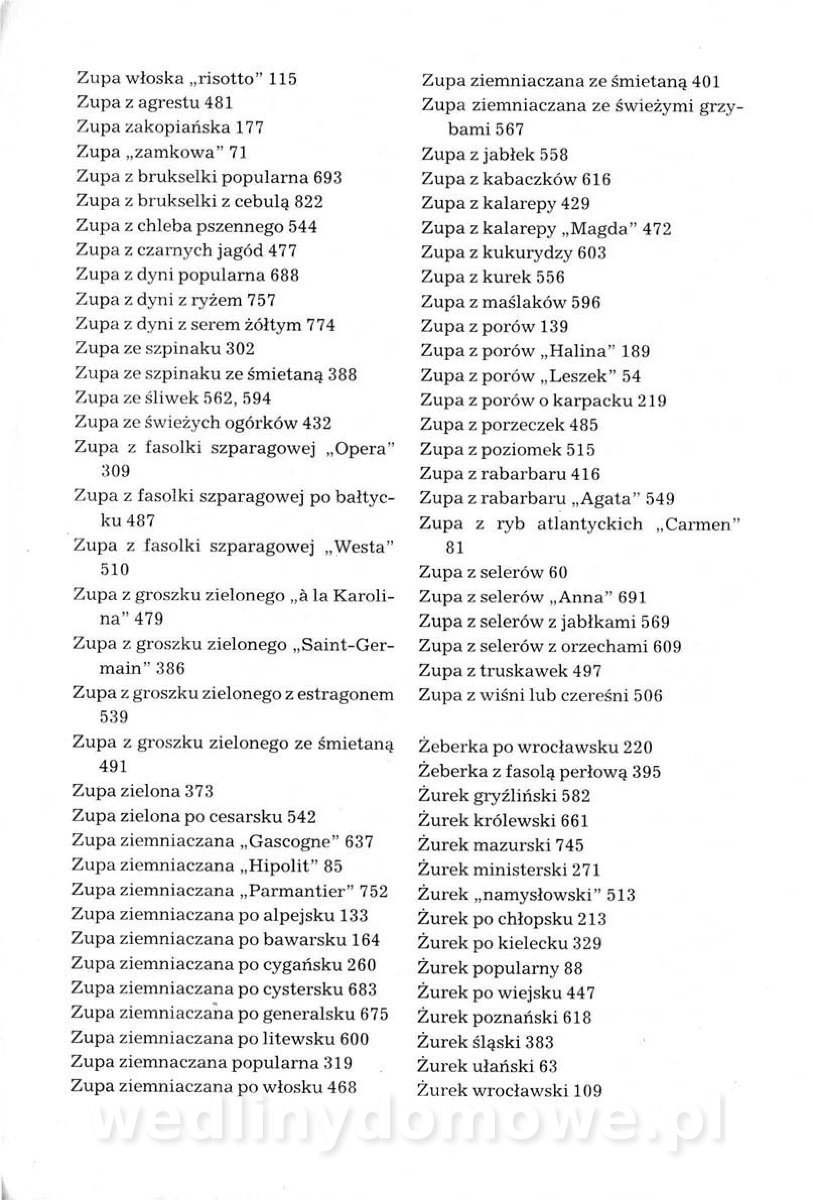 Zupa włoska „risotto" 115
Zupa z agrestu 481
Zupa zakopiańska 177
Zupa „zamkowa" 71
Zupa z brukselki popularna 693
Zupa z brukselki z cebulą 822
Zupa z chleba pszennego 544
Zupa z czarnych jagód 477
Zupa z dyni popularna 688
Zupa z dyni z ryżem 757
Zupa z dyni z serem żółtym 774
Zupa ze szpinaku 302
Zupa ze szpinaku ze śmietaną 388
Zupa ze śliwek 562, 594
Zupa ze świeżych ogórków 432
Zupa z fasolki szparagowej „Opera" 309
Zupa z fasolki szparagowej po bałtycku 487
Zupa z fasolki szparagowej „Westa" 510
Zupa z groszku zielonego „à la Karolina" 479
Zupa z groszku zielonego „Saint-Germain" 386
Zupa z groszku zielonego z estragonem 539
Zupa z groszku zielonego ze śmietaną 491
Zupa zielona 373
Zupa zielona po cesarsku 542
Zupa ziemniaczana „Gascogne" 637
Zupa ziemniaczana „Hipolit" 85
Zupa ziemniaczana „Parmantier" 752
Zupa ziemniaczana po alpejsku 133
Zupa ziemniaczana po bawarsku 164
Zupa ziemniaczana po cygańsku 260
Zupa ziemniaczana po cystersku 683
Zupa ziemniaczana po generalsku 675
Zupa ziemniaczana po litewsku 600
Zupa ziemnaczana popularna 319
Zupa ziemniaczana po włosku 468

Zupa ziemniaczana ze śmietaną 401
Zupa ziemniaczana ze świeżymi grzybami 567
Zupa z jabłek 558
Zupa z kabaczków 616
Zupa z kalarepy 429
Zupa z kalarepy „Magda" 472
Zupa z kukurydzy 603
Zupa z kurek 556
Zupa z maślaków 596
Zupa z porów 139
Zupa z porów „Halina" 189
Zupa z porów „Leszek" 54
Zupa z porów o karpacku 219
Zupa z porzeczek 485
Zupa z poziomek 515
Zupa z rabarbaru 416
Zupa z rabarbaru „Agata" 549
Zupa z ryb atlantyckich „Carmen" 81
Zupa z selerów 60
Zupa z selerów „Anna" 691
Zupa z selerów z jabłkami 569
Zupa z selerów z orzechami 609
Zupa z truskawek 497
Zupa z wiśni lub czereśni 506

Żeberka po wrocławsku 220
Żeberka z fasolą perłową 395
Żurek gryźliński 582
Żurek królewski 661
Żurek mazurski 745
Żurek ministerski 271
Żurek „namysłowski" 513
Żurek po chłopsku 213
Żurek po kielecku 329
Żurek popularny 88
Żurek po wiejsku 447
Żurek poznański 618
Żurek śląski 383
Żurek ułański 63
Żurek wrocławski 109

wedlinydomowe.pl